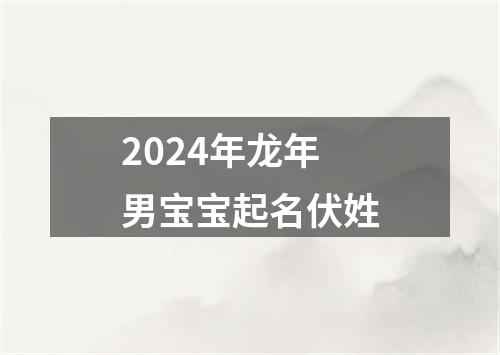 2024年龙年
男宝宝起名伏姓